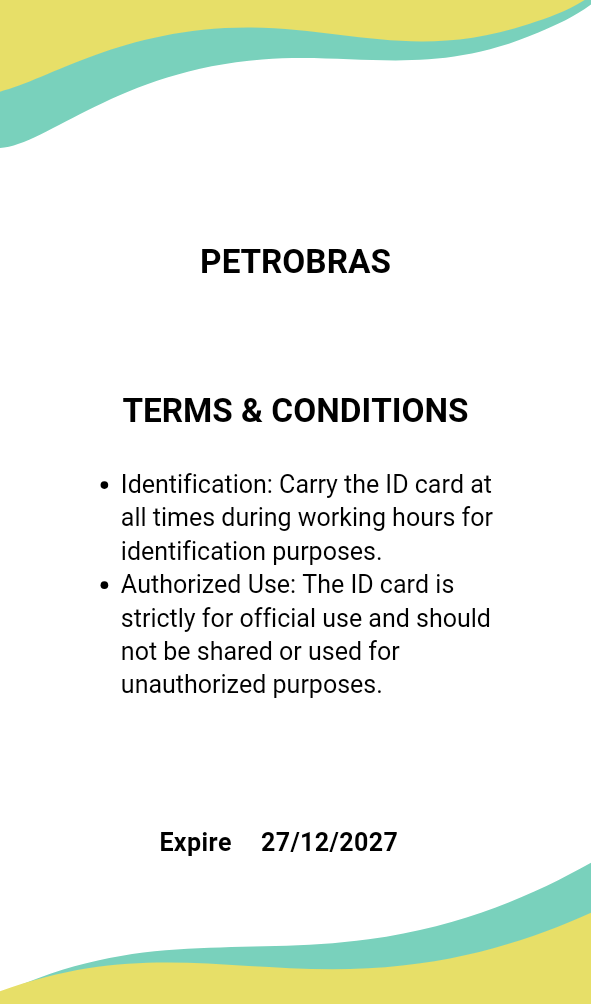 PETROBRAS

TERMS & CONDITIONS

• Identification: Carry the ID card at all times during working hours for identification purposes.
• Authorized Use: The ID card is strictly for official use and should not be shared or used for unauthorized purposes.

Expire 27/12/2027